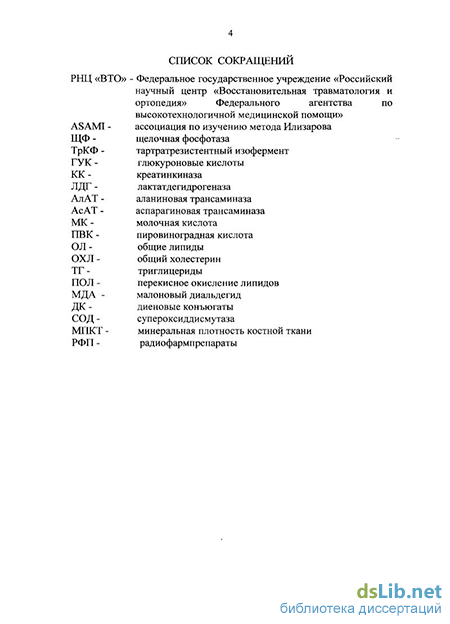 4

СПИСОК СОКРАЩЕНИЙ

РНЦ «ВТО» - Федеральное государственное учреждение «Российский научный центр «Восстановительная травматология и ортопедия» Федерального агентства по высокотехнологичной медицинской помощи»
ASAMI - ассоциация по изучению метода Илизарова
ЩФ - щелочная фосфотаза
ТрКФ - тартратрезистентный изофермент
ГУК - глюкуроновые кислоты
КК - креатинкиназа
ЛДГ - лактатдегидрогеназа
АлАТ - аланиновая трансаминаза
АсАТ - аспарагиновая трансаминаза
МК - молочная кислота
ПВК - пировиноградная кислота
ОЛ - общие липиды
ОХЛ - общий холестерин
ТГ - триглицериды
ПОЛ - перекисное окисление липидов
МДА - малоновый диальдегид
ДК - диеновые конъюгаты
СОД - супероксиддисмутаза
МПКТ - минеральная плотность костной ткани
РФП - радиофармпрепараты

dsLib.net
библиотека диссертаций